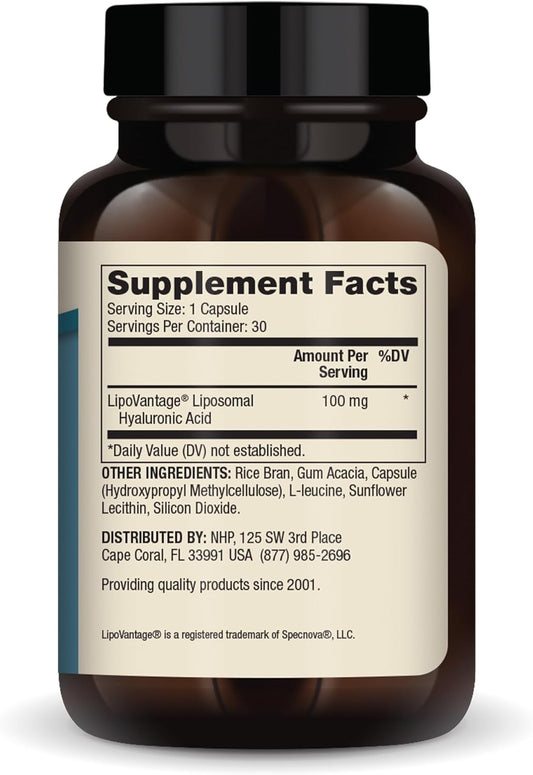 Supplement Facts
Serving Size: 1 Capsule
Servings Per Container: 30

| | Amount Per Serving | %DV |
|---|---|---|
| LipoVantage® Liposomal Hyaluronic Acid | 100 mg | * |

*Daily Value (DV) not established.

OTHER INGREDIENTS: Rice Bran, Gum Acacia, Capsule (Hydroxypropyl Methylcellulose), L-leucine, Sunflower Lecithin, Silicon Dioxide.

DISTRIBUTED BY: NHP, 125 SW 3rd Place Cape Coral, FL 33991 USA (877) 985-2696

Providing quality products since 2001.

LipoVantage® is a registered trademark of Specnova®, LLC.